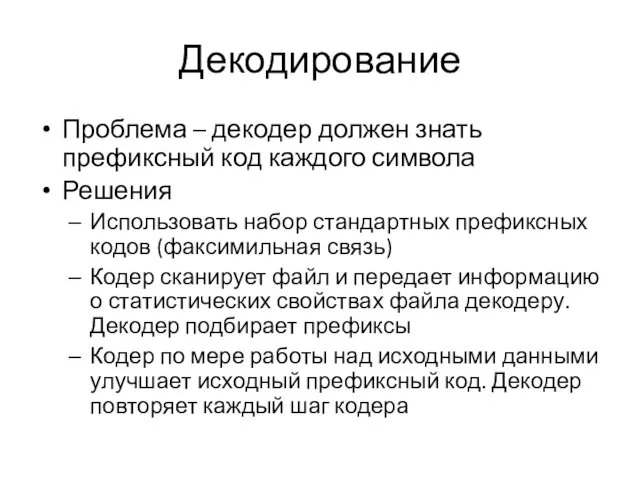 Декодирование

• Проблема – декодер должен знать префиксный код каждого символа
• Решения
– Использовать набор стандартных префиксных кодов (факсимильная связь)
– Кодер сканирует файл и передает информацию о статистических свойствах файла декодеру. Декодер подбирает префиксы
– Кодер по мере работы над исходными данными улучшает исходный префиксный код. Декодер повторяет каждый шаг кодера